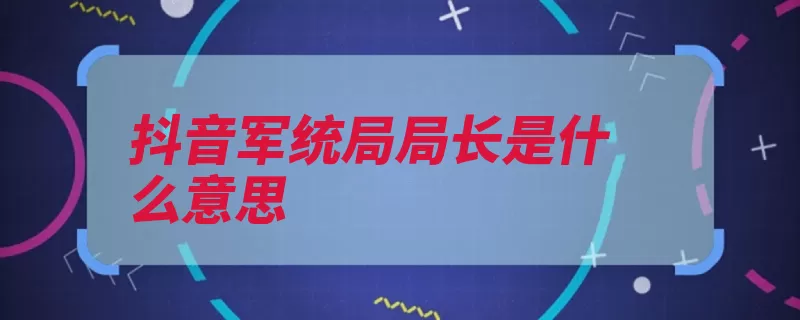 抖音军统局局长是什么意思